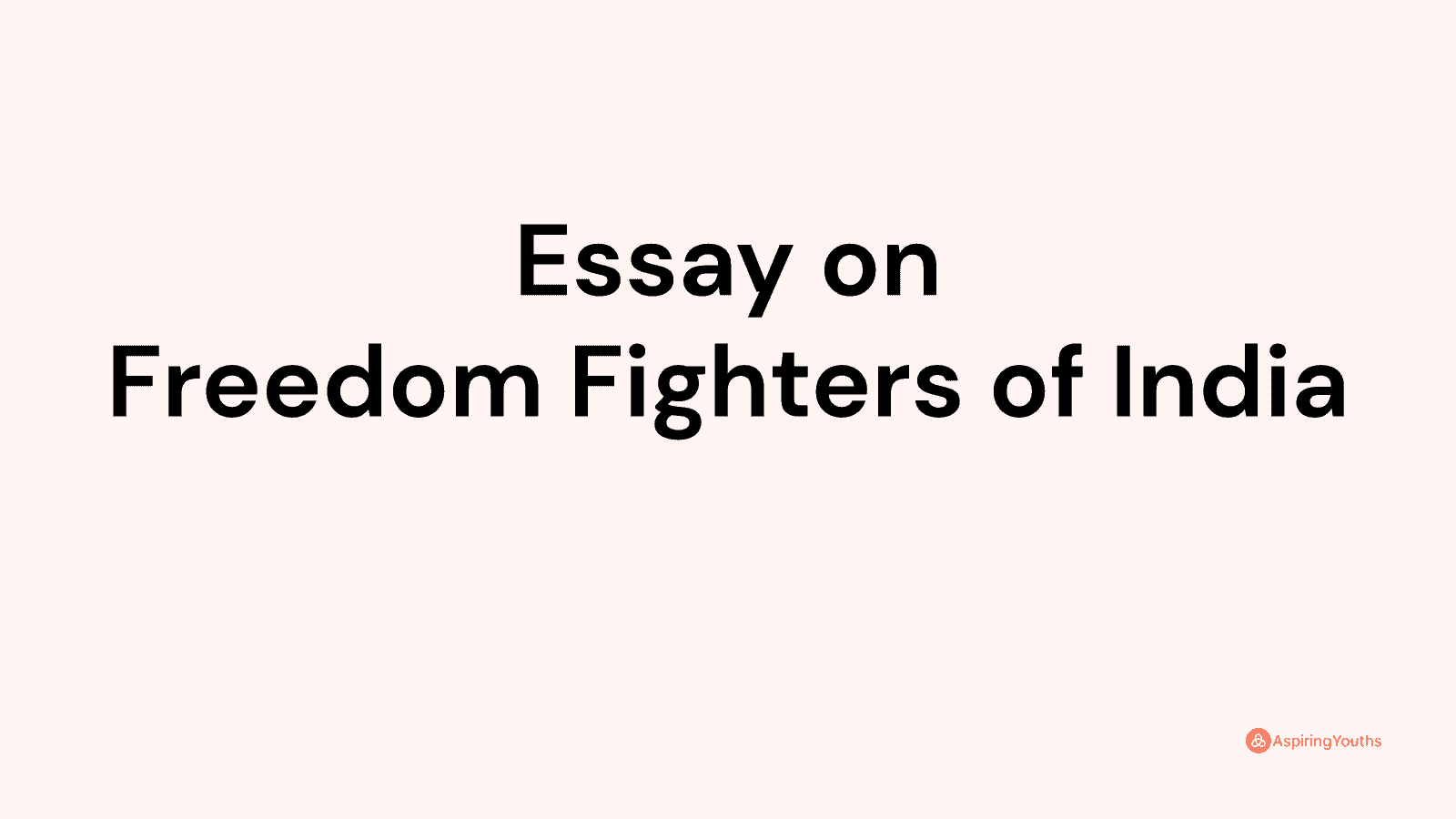 Essay on
Freedom Fighters of India

AspiringYouths